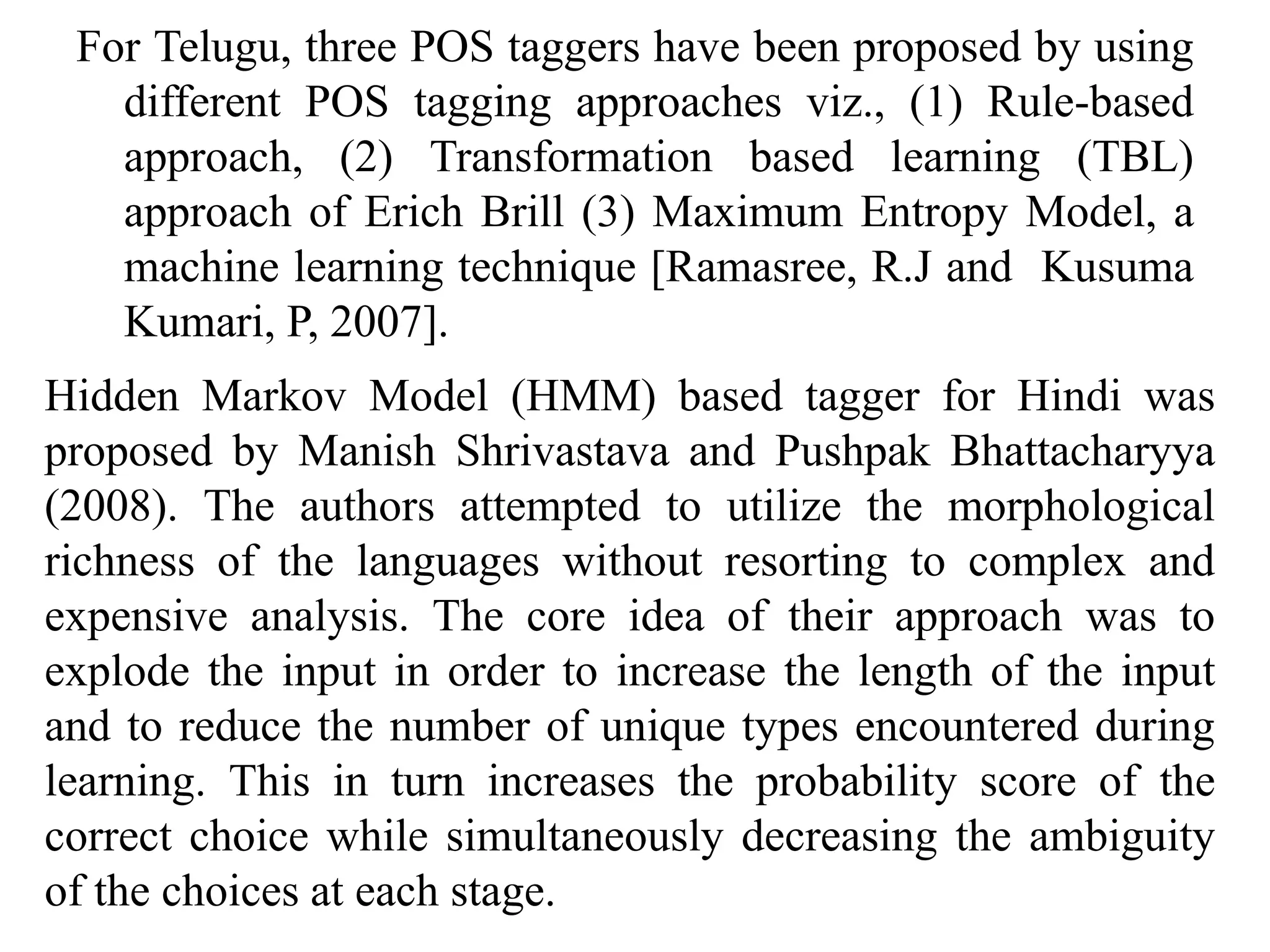 For Telugu, three POS taggers have been proposed by using different POS tagging approaches viz., (1) Rule-based approach, (2) Transformation based learning (TBL) approach of Erich Brill (3) Maximum Entropy Model, a machine learning technique [Ramasree, R.J and Kusuma Kumari, P, 2007].

Hidden Markov Model (HMM) based tagger for Hindi was proposed by Manish Shrivastava and Pushpak Bhattacharyya (2008). The authors attempted to utilize the morphological richness of the languages without resorting to complex and expensive analysis. The core idea of their approach was to explode the input in order to increase the length of the input and to reduce the number of unique types encountered during learning. This in turn increases the probability score of the correct choice while simultaneously decreasing the ambiguity of the choices at each stage.